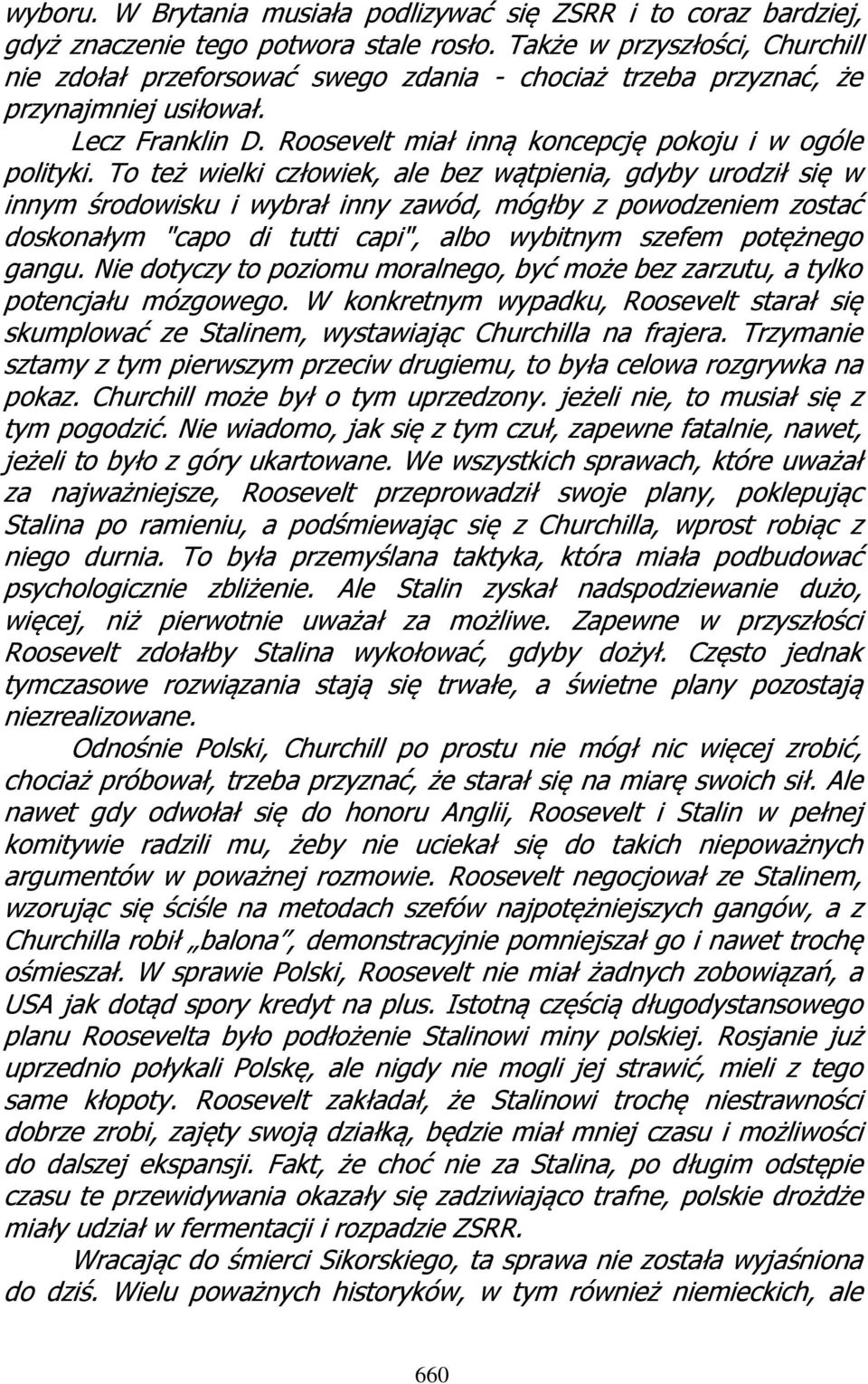 wyboru. W Brytania musiała podlizywać się ZSRR i to coraz bardziej, gdyż znaczenie tego potwora stale rosło. Także w przyszłości, Churchill nie zdołał przeforsować swego zdania - chociaż trzeba przyznać, że przynajmniej usiłował.

Lecz Franklin D. Roosevelt miał inną koncepcję pokoju i w ogóle polityki. To też wielki człowiek, ale bez wątpienia, gdyby urodził się w innym środowisku i wybrał inny zawód, mógłby z powodzeniem zostać doskonałym "capo di tutti capi", albo wybitnym szefem potężnego gangu. Nie dotyczy to poziomu moralnego, być może bez zarzutu, a tylko potencjału mózgowego. W konkretnym wypadku, Roosevelt starał się skumplować ze Stalinem, wystawiając Churchilla na frajera. Trzymanie sztamy z tym pierwszym przeciw drugiemu, to była celowa rozgrywka na pokaz. Churchill może był o tym uprzedzony. jeżeli nie, to musiał się z tym pogodzić. Nie wiadomo, jak się z tym czuł, zapewne fatalnie, nawet, jeżeli to było z góry ukartowane. We wszystkich sprawach, które uważał za najważniejsze, Roosevelt przeprowadził swoje plany, poklepując Stalina po ramieniu, a podśmiewając się z Churchilla, wprost robiąc z niego durnia. To była przemyślana taktyka, która miała podbudować psychologicznie zbliżenie. Ale Stalin zyskał nadspodziewanie dużo, więcej, niż pierwotnie uważał za możliwe. Zapewne w przyszłości Roosevelt zdołałby Stalina wykołować, gdyby dożył. Często jednak tymczasowe rozwiązania stają się trwałe, a świetne plany pozostają niezrealizowane.

Odnośnie Polski, Churchill po prostu nie mógł nic więcej zrobić, chociaż próbował, trzeba przyznać, że starał się na miarę swoich sił. Ale nawet gdy odwołał się do honoru Anglii, Roosevelt i Stalin w pełnej komitywie radzili mu, żeby nie uciekał się do takich niepoważnych argumentów w poważnej rozmowie. Roosevelt negocjował ze Stalinem, wzorując się ściśle na metodach szefów najpotężniejszych gangów, a z Churchilla robił „balona”, demonstracyjnie pomniejszał go i nawet trochę ośmieszał. W sprawie Polski, Roosevelt nie miał żadnych zobowiązań, a USA jak dotąd spory kredyt na plus. Istotną częścią długodystansowego planu Roosevelta było podłożenie Stalinowi miny polskiej. Rosjanie już uprzednio połykali Polskę, ale nigdy nie mogli jej strawić, mieli z tego same kłopoty. Roosevelt zakładał, że Stalinowi trochę niestrawności dobrze zrobi, zajęty swoją działką, będzie miał mniej czasu i możliwości do dalszej ekspansji. Fakt, że choć nie za Stalina, po długim odstępie czasu te przewidywania okazały się zadziwiająco trafne, polskie drożdże miały udział w fermentacji i rozpadzie ZSRR.

Wracając do śmierci Sikorskiego, ta sprawa nie została wyjaśniona do dziś. Wielu poważnych historyków, w tym również niemieckich, ale

660